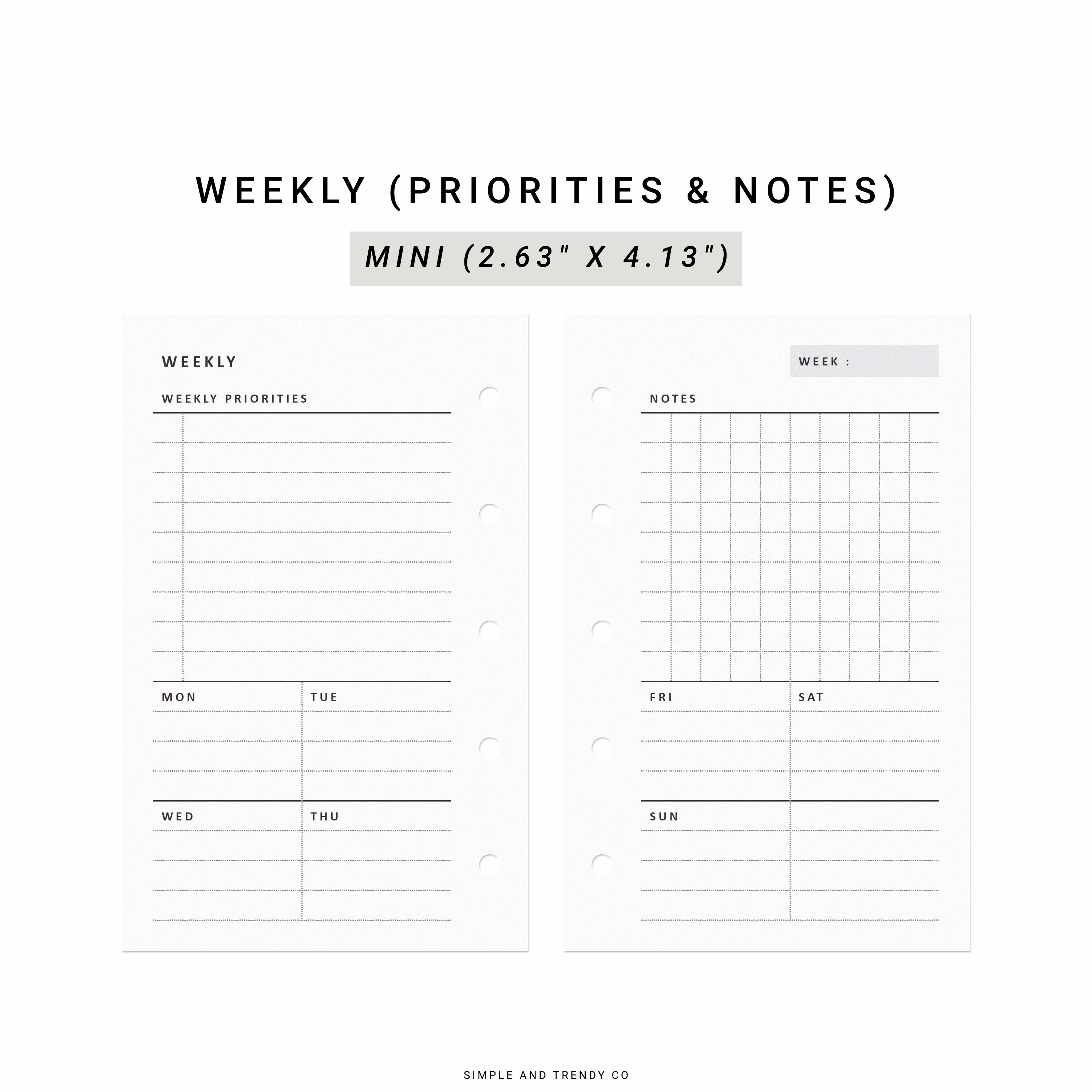 WEEKLY (PRIORITIES & NOTES)

MINI (2.63" X 4.13")

WEEKLY

WEEKLY PRIORITIES

MON

TUE

WED

THU

WEEK :

NOTES

FRI

SAT

SUN

SIMPLE AND TRENDY CO